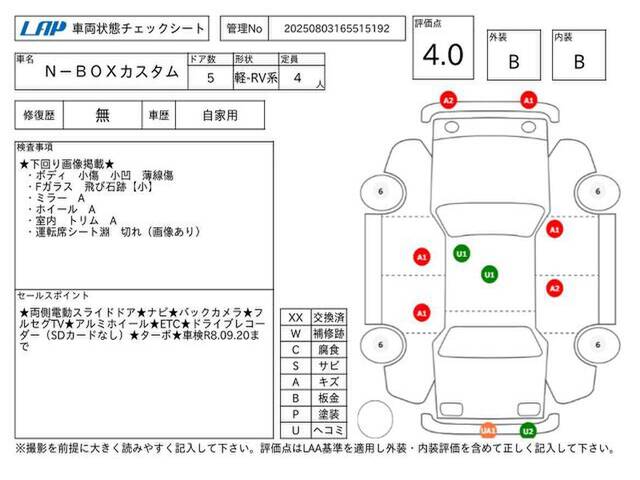 LAP 車両状態チェックシート

管理No 20250803165515192

評価点 4.0

外装 B

内装 B

| 車名 | ドア数 | 形状 | 定員 |
|---|---|---|---|
| N－BOXカスタム | 5 | 軽-RV系 | 4 人 |

| 修復歴 | 無 | 車歴 | 自家用 |
|---|---|---|---|

検査事項
★下回り画像掲載★
・ボディ 小傷 小凹 薄線傷
・Fガラス 飛び石跡【小】
・ミラー A
・ホイール A
・室内 トリム A
・運転席シート淵 切れ（画像あり）

セールスポイント
★両側電動スライドドア★ナビ★バックカメラ★フルセグTV★アルミホイール★ETC★ドライブレコーダー（SDカードなし）★ターボ★車検R8.09.20まで

| XX | 交換済 |
|---|---|
| W | 補修跡 |
| C | 腐食 |
| S | サビ |
| A | キズ |
| B | 板金 |
| P | 塗装 |
| U | ヘコミ |

A2 A1 6 6 A1 A1 U1 U1 A2 A1 6 6 UA1 U2

※撮影を前提に大きく読みやすく記入して下さい。評価点はLAA基準を適用し外装・内装評価を含めて正しく記入して下さい。